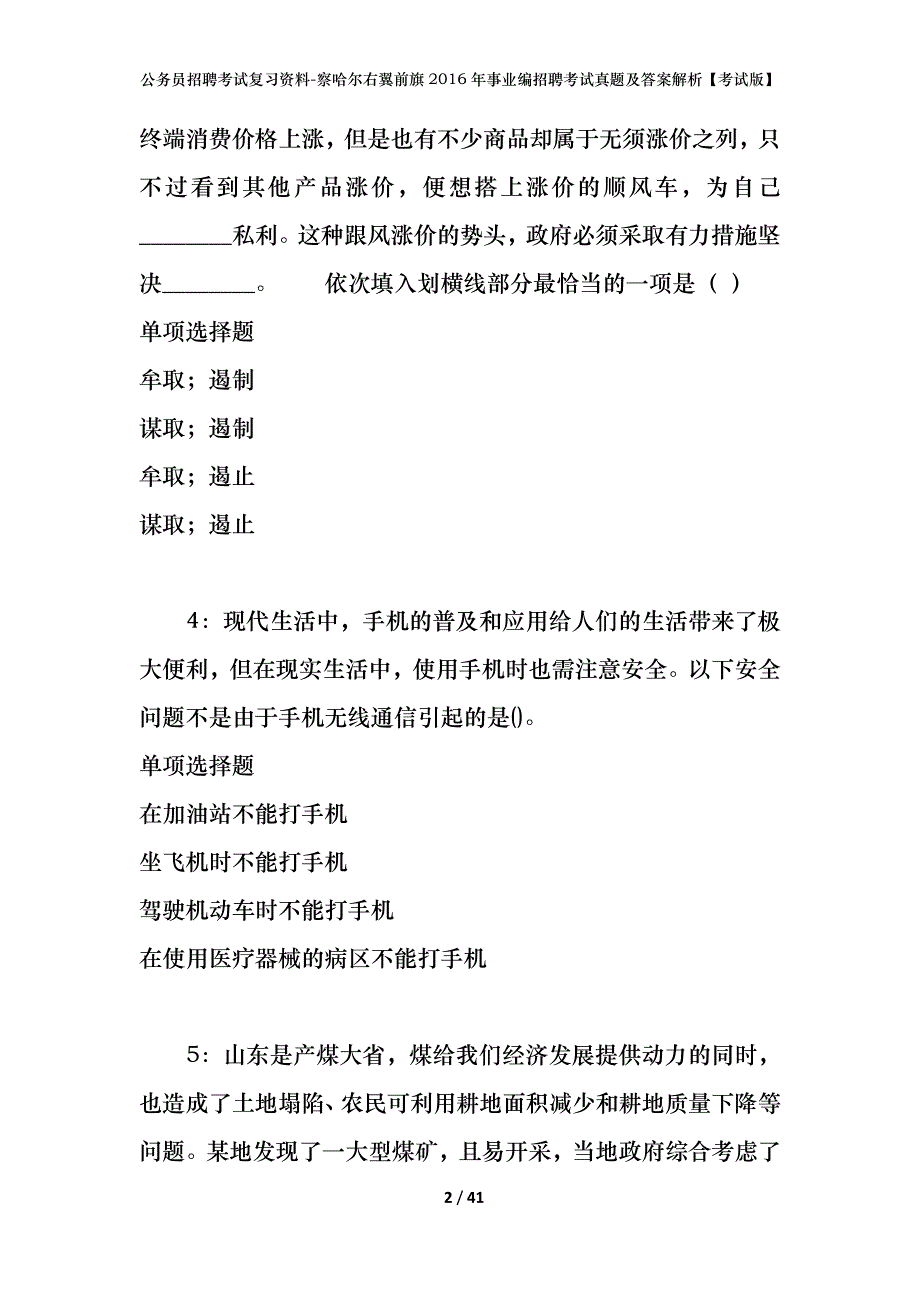 公务员招聘考试复习资料-察哈尔右翼前旗2016年事业编招聘考试真题及答案解析【考试版】

终端消费价格上涨，但是也有不少商品却属于无须涨价之列，只不过看到其他产品涨价，便想搭上涨价的顺风车，为自己________私利。这种跟风涨价的势头，政府必须采取有力措施坚决________。　　依次填入划横线部分最恰当的一项是（ ）

单项选择题

牟取；遏制

谋取；遏制

牟取；遏止

谋取；遏止

4：现代生活中，手机的普及和应用给人们的生活带来了极大便利，但在现实生活中，使用手机时也需注意安全。以下安全问题不是由于手机无线通信引起的是()。

单项选择题

在加油站不能打手机

坐飞机时不能打手机

驾驶机动车时不能打手机

在使用医疗器械的病区不能打手机

5：山东是产煤大省，煤给我们经济发展提供动力的同时，也造成了土地塌陷、农民可利用耕地面积减少和耕地质量下降等问题。某地发现了一大型煤矿，且易开采，当地政府综合考虑了

2 / 41